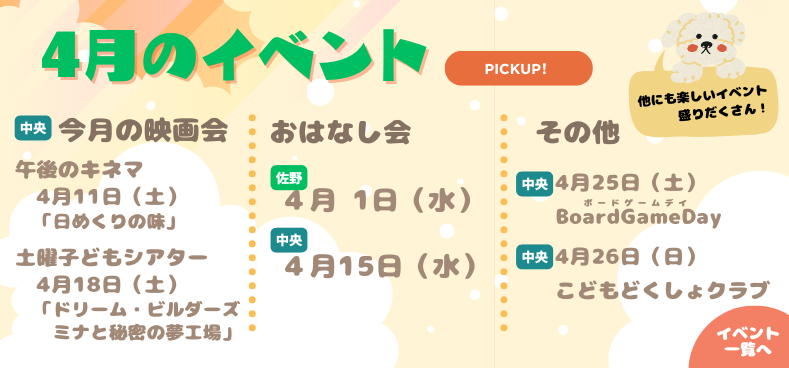 4月のイベント

PICKUP!

他にも楽しいイベント盛りだくさん！

中央 今月の映画会

午後のキネマ
4月11日（土）
「日めくりの味」

土曜子どもシアター
4月18日（土）
「ドリーム・ビルダーズ ミナと秘密の夢工場」

おはなし会

佐野
4月 1日（水）

中央
4月15日（水）

その他

中央 4月25日（土）
ボードゲームデイ
BoardGameDay

中央 4月26日（日）
こどもどくしょクラブ

イベント一覧へ